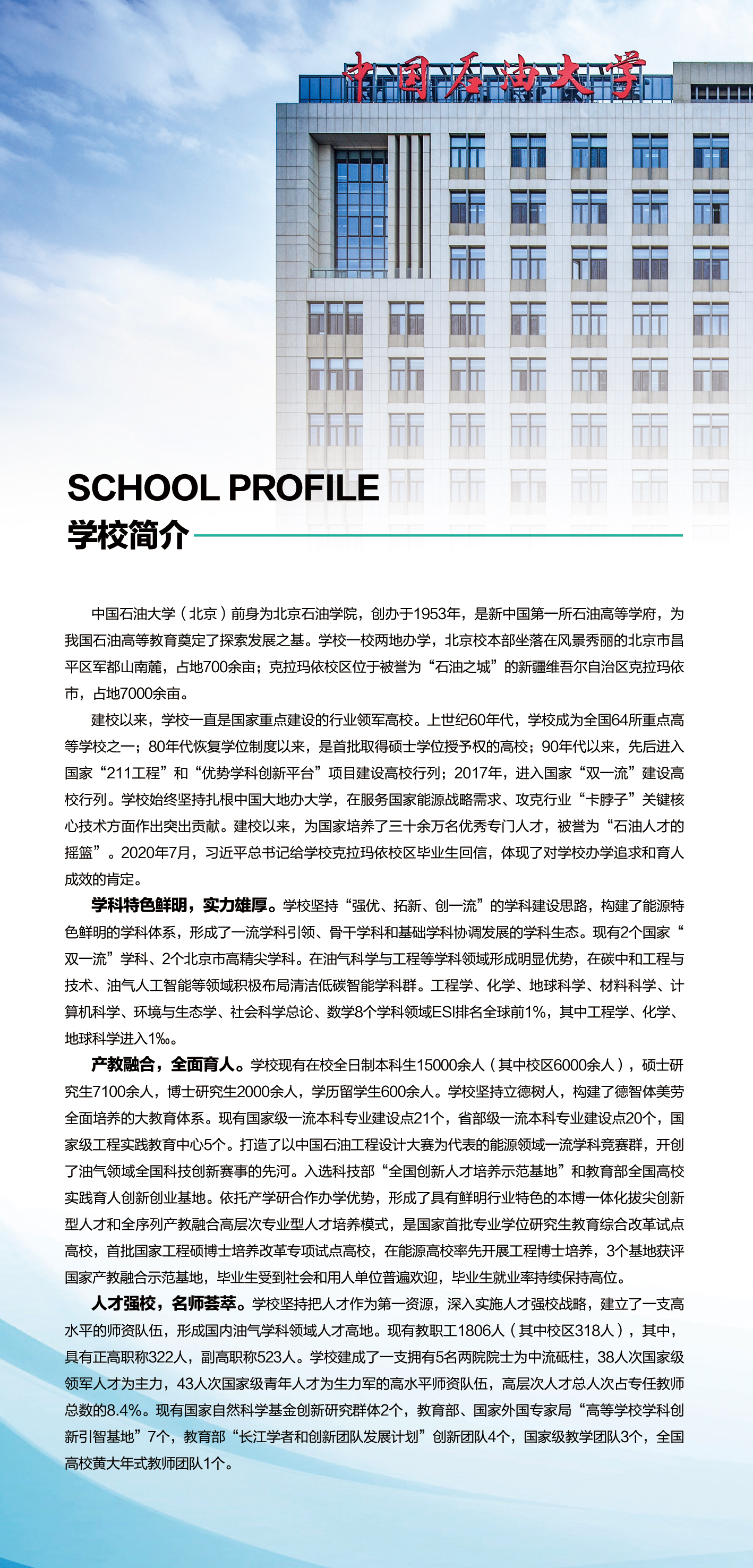 中国石油大学

SCHOOL PROFILE
学校简介

中国石油大学（北京）前身为北京石油学院，创办于1953年，是新中国第一所石油高等学府，为我国石油高等教育奠定了探索发展之基。学校一校两地办学，北京校本部坐落在风景秀丽的北京市昌平区军都山南麓，占地700余亩；克拉玛依校区位于被誉为“石油之城”的新疆维吾尔自治区克拉玛依市，占地7000余亩。

建校以来，学校一直是国家重点建设的行业领军高校。上世纪60年代，学校成为全国64所重点高等学校之一；80年代恢复学位制度以来，是首批取得硕士学位授予权的高校；90年代以来，先后进入国家“211工程”和“优势学科创新平台”项目建设高校行列；2017年，进入国家“双一流”建设高校行列。学校始终坚持扎根中国大地办大学，在服务国家能源战略需求、攻克行业“卡脖子”关键核心技术方面作出突出贡献。建校以来，为国家培养了三十余万名优秀专门人才，被誉为“石油人才的摇篮”。2020年7月，习近平总书记给学校克拉玛依校区毕业生回信，体现了对学校办学追求和育人成效的肯定。

学科特色鲜明，实力雄厚。学校坚持“强优、拓新、创一流”的学科建设思路，构建了能源特色鲜明的学科体系，形成了一流学科引领、骨干学科和基础学科协调发展的学科生态。现有2个国家“双一流”学科、2个北京市高精尖学科。在油气科学与工程等学科领域形成明显优势，在碳中和工程与技术、油气人工智能等领域积极布局清洁低碳智能学科群。工程学、化学、地球科学、材料科学、计算机科学、环境与生态学、社会科学总论、数学8个学科领域ESI排名全球前1%，其中工程学、化学、地球科学进入1‰。

产教融合，全面育人。学校现有在校全日制本科生15000余人（其中校区6000余人），硕士研究生7100余人，博士研究生2000余人，学历留学生600余人。学校坚持立德树人，构建了德智体美劳全面培养的大教育体系。现有国家级一流本科专业建设点21个，省部级一流本科专业建设点20个，国家级工程实践教育中心5个。打造了以中国石油工程设计大赛为代表的能源领域一流学科竞赛群，开创了油气领域全国科技创新赛事的先河。入选科技部“全国创新人才培养示范基地”和教育部全国高校实践育人创新创业基地。依托产学研合作办学优势，形成了具有鲜明行业特色的本博一体化拔尖创新型人才和全序列产教融合高层次专业型人才培养模式，是国家首批专业学位研究生教育综合改革试点高校，首批国家工程硕博士培养改革专项试点高校，在能源高校率先开展工程博士培养，3个基地获评国家产教融合示范基地，毕业生受到社会和用人单位普遍欢迎，毕业生就业率持续保持高位。

人才强校，名师荟萃。学校坚持把人才作为第一资源，深入实施人才强校战略，建立了一支高水平的师资队伍，形成国内油气学科领域人才高地。现有教职工1806人（其中校区318人），其中，具有正高职称322人，副高职称523人。学校建成了一支拥有5名两院院士为中流砥柱，38人次国家级领军人才为主力，43人次国家级青年人才为生力军的高水平师资队伍，高层次人才总人次占专任教师总数的8.4%。现有国家自然科学基金创新研究群体2个，教育部、国家外国专家局“高等学校学科创新引智基地”7个，教育部“长江学者和创新团队发展计划”创新团队4个，国家级教学团队3个，全国高校黄大年式教师团队1个。